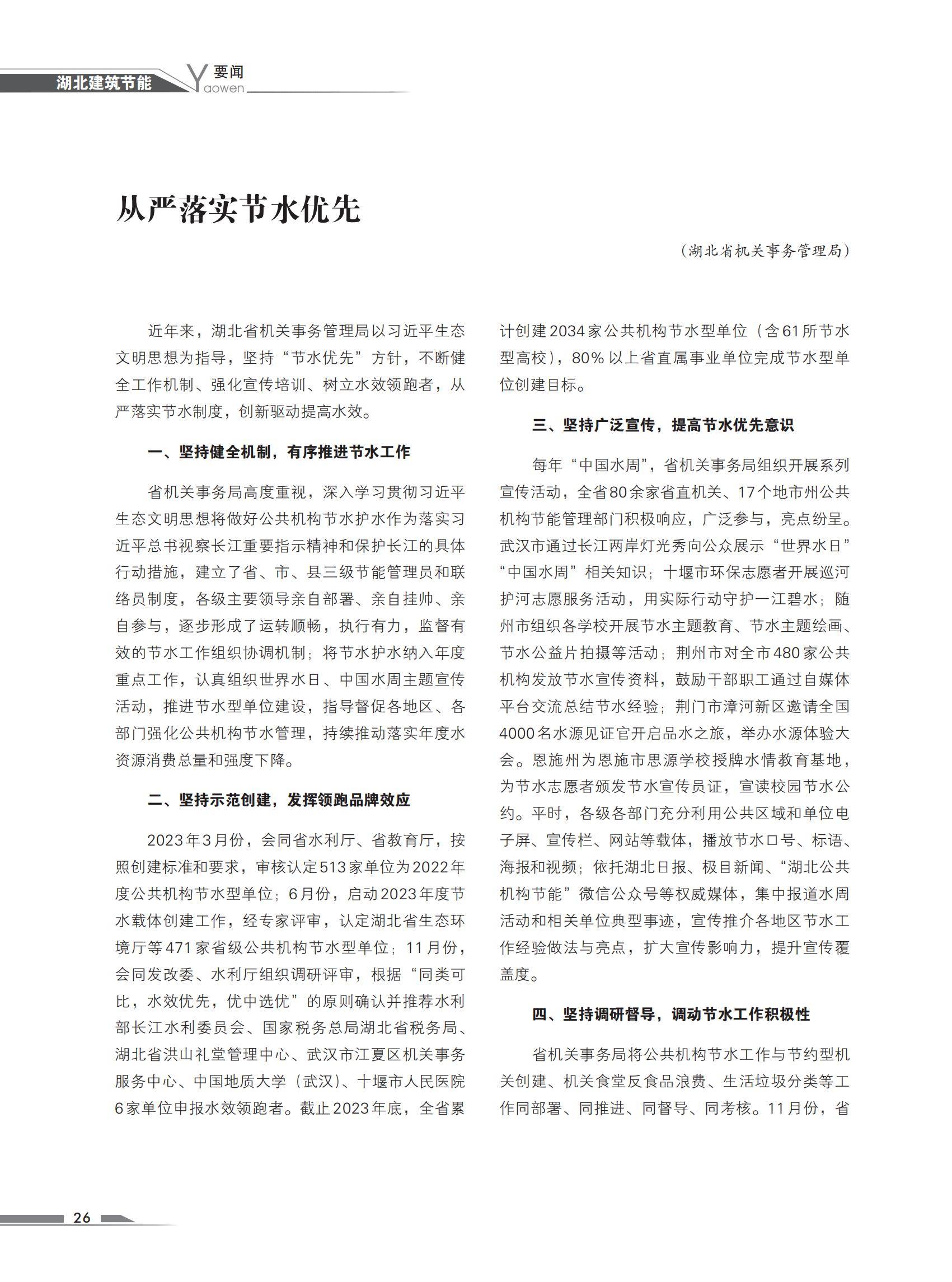 湖北建筑节能 Y 要闻 aowen

从严落实节水优先

（湖北省机关事务管理局）

近年来，湖北省机关事务管理局以习近平生态文明思想为指导，坚持“节水优先”方针，不断健全工作机制、强化宣传培训、树立水效领跑者，从严落实节水制度，创新驱动提高水效。

一、坚持健全机制，有序推进节水工作

省机关事务局高度重视，深入学习贯彻习近平生态文明思想将做好公共机构节水护水作为落实习近平总书视察长江重要指示精神和保护长江的具体行动措施，建立了省、市、县三级节能管理员和联络员制度，各级主要领导亲自部署、亲自挂帅、亲自参与，逐步形成了运转顺畅，执行有力，监督有效的节水工作组织协调机制；将节水护水纳入年度重点工作，认真组织世界水日、中国水周主题宣传活动，推进节水型单位建设，指导督促各地区、各部门强化公共机构节水管理，持续推动落实年度水资源消费总量和强度下降。

二、坚持示范创建，发挥领跑品牌效应

2023年3月份，会同省水利厅、省教育厅，按照创建标准和要求，审核认定513家单位为2022年度公共机构节水型单位；6月份，启动2023年度节水载体创建工作，经专家评审，认定湖北省生态环境厅等471家省级公共机构节水型单位；11月份，会同发改委、水利厅组织调研评审，根据“同类可比，水效优先，优中选优”的原则确认并推荐水利部长江水利委员会、国家税务总局湖北省税务局、湖北省洪山礼堂管理中心、武汉市江夏区机关事务服务中心、中国地质大学（武汉）、十堰市人民医院6家单位申报水效领跑者。截止2023年底，全省累计创建2034家公共机构节水型单位（含61所节水型高校），80%以上省直属事业单位完成节水型单位创建目标。

三、坚持广泛宣传，提高节水优先意识

每年“中国水周”，省机关事务局组织开展系列宣传活动，全省80余家省直机关、17个地市州公共机构节能管理部门积极响应，广泛参与，亮点纷呈。武汉市通过长江两岸灯光秀向公众展示“世界水日”“中国水周”相关知识；十堰市环保志愿者开展巡河护河志愿服务活动，用实际行动守护一江碧水；随州市组织各学校开展节水主题教育、节水主题绘画、节水公益片拍摄等活动；荆州市对全市480家公共机构发放节水宣传资料，鼓励干部职工通过自媒体平台交流总结节水经验；荆门市漳河新区邀请全国4000名水源见证官开启品水之旅，举办水源体验大会。恩施州为恩施市思源学校授牌水情教育基地，为节水志愿者颁发节水宣传员证，宣读校园节水公约。平时，各级各部门充分利用公共区域和单位电子屏、宣传栏、网站等载体，播放节水口号、标语、海报和视频；依托湖北日报、极目新闻、“湖北公共机构节能”微信公众号等权威媒体，集中报道水周活动和相关单位典型事迹，宣传推介各地区节水工作经验做法与亮点，扩大宣传影响力，提升宣传覆盖度。

四、坚持调研督导，调动节水工作积极性

省机关事务局将公共机构节水工作与节约型机关创建、机关食堂反食品浪费、生活垃圾分类等工作同部署、同推进、同督导、同考核。11月份，省

26